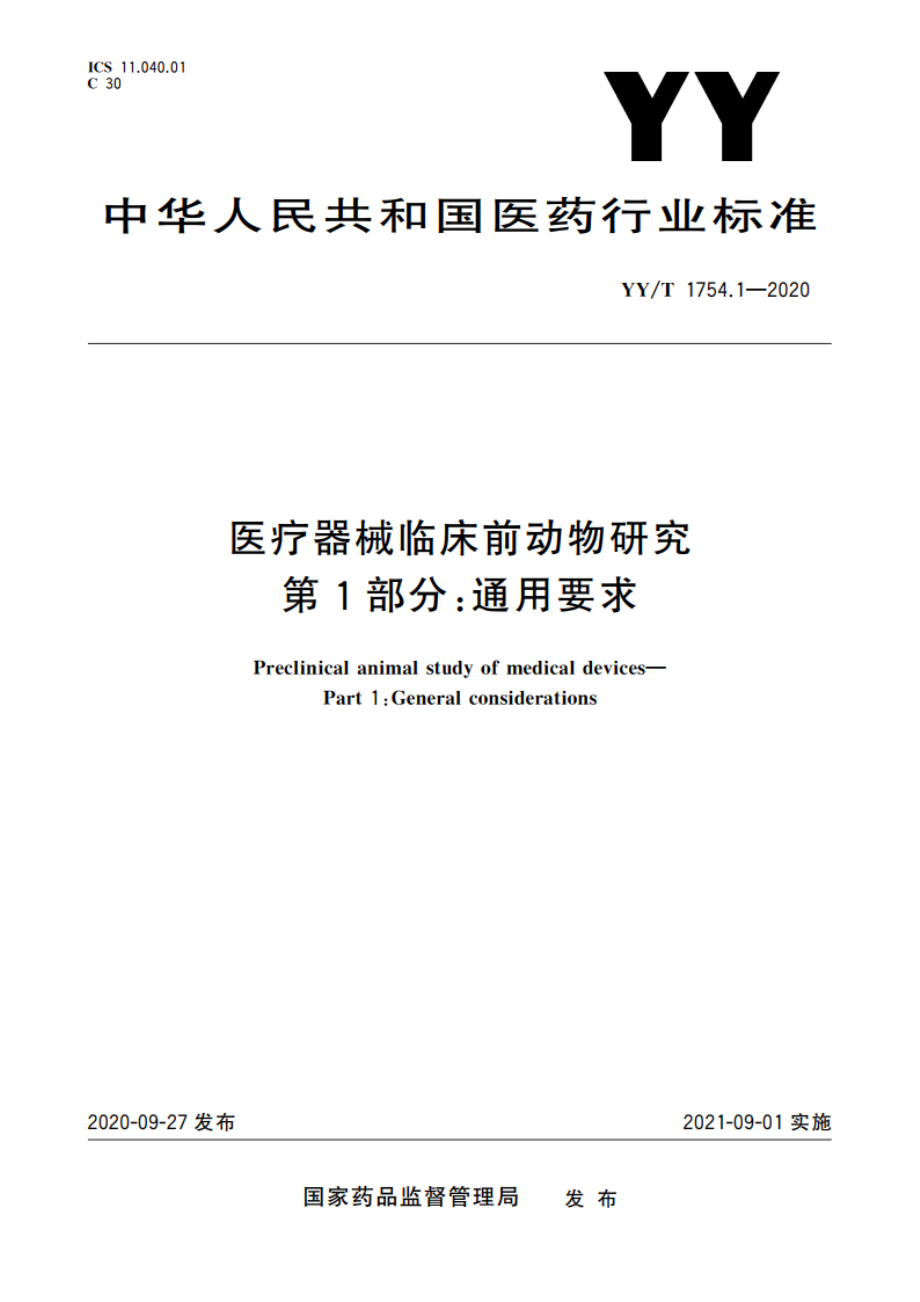 ICS 11.040.01
C 30

YY

中华人民共和国医药行业标准

YY/T 1754.1—2020

医疗器械临床前动物研究
第1部分：通用要求

Preclinical animal study of medical devices—
Part 1：General considerations

2020-09-27 发布

2021-09-01 实施

国家药品监督管理局　发布